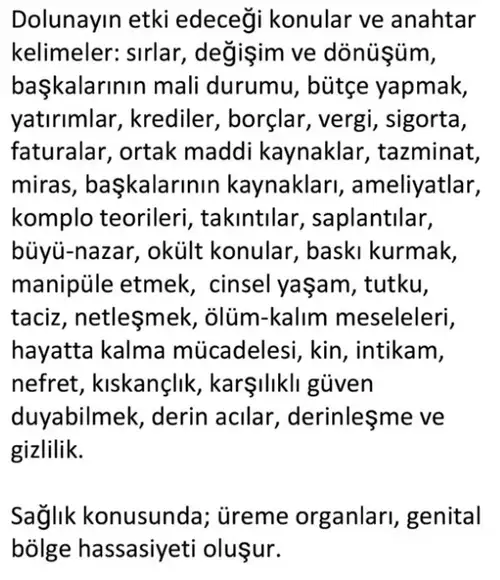 Dolunayın etki edeceği konular ve anahtar kelimeler: sırlar, değişim ve dönüşüm, başkalarının mali durumu, bütçe yapmak, yatırımlar, krediler, borçlar, vergi, sigorta, faturalar, ortak maddi kaynaklar, tazminat, miras, başkalarının kaynakları, ameliyatlar, komplo teorileri, takıntılar, saplantılar, büyü-nazar, okült konular, baskı kurmak, manipüle etmek, cinsel yaşam, tutku, taciz, netleşmek, ölüm-kalım meseleleri, hayatta kalma mücadelesi, kin, intikam, nefret, kıskançlık, karşılıklı güven duyabilmek, derin acılar, derinleşme ve gizlilik.

Sağlık konusunda; üreme organları, genital bölge hassasiyeti oluşur.